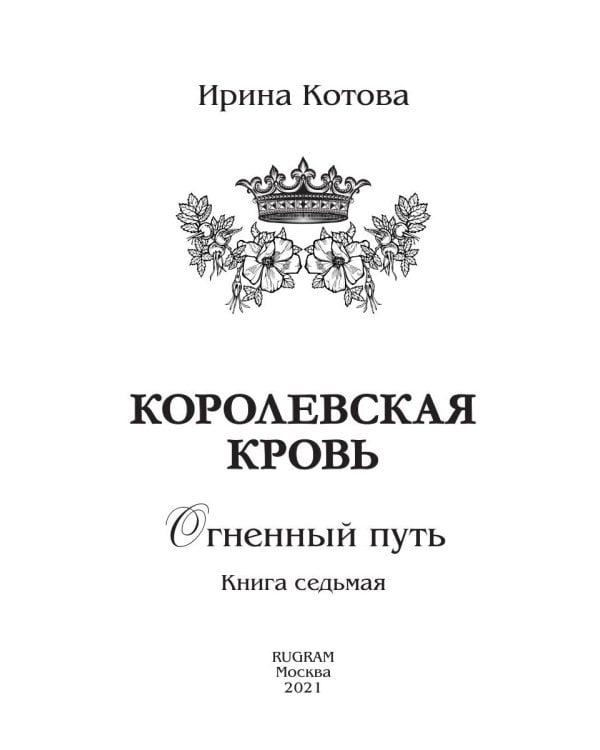 Ирина Котова

КОРОЛЕВСКАЯ КРОВЬ

Огненный путь

Книга седьмая

RUGRAM
Москва
2021